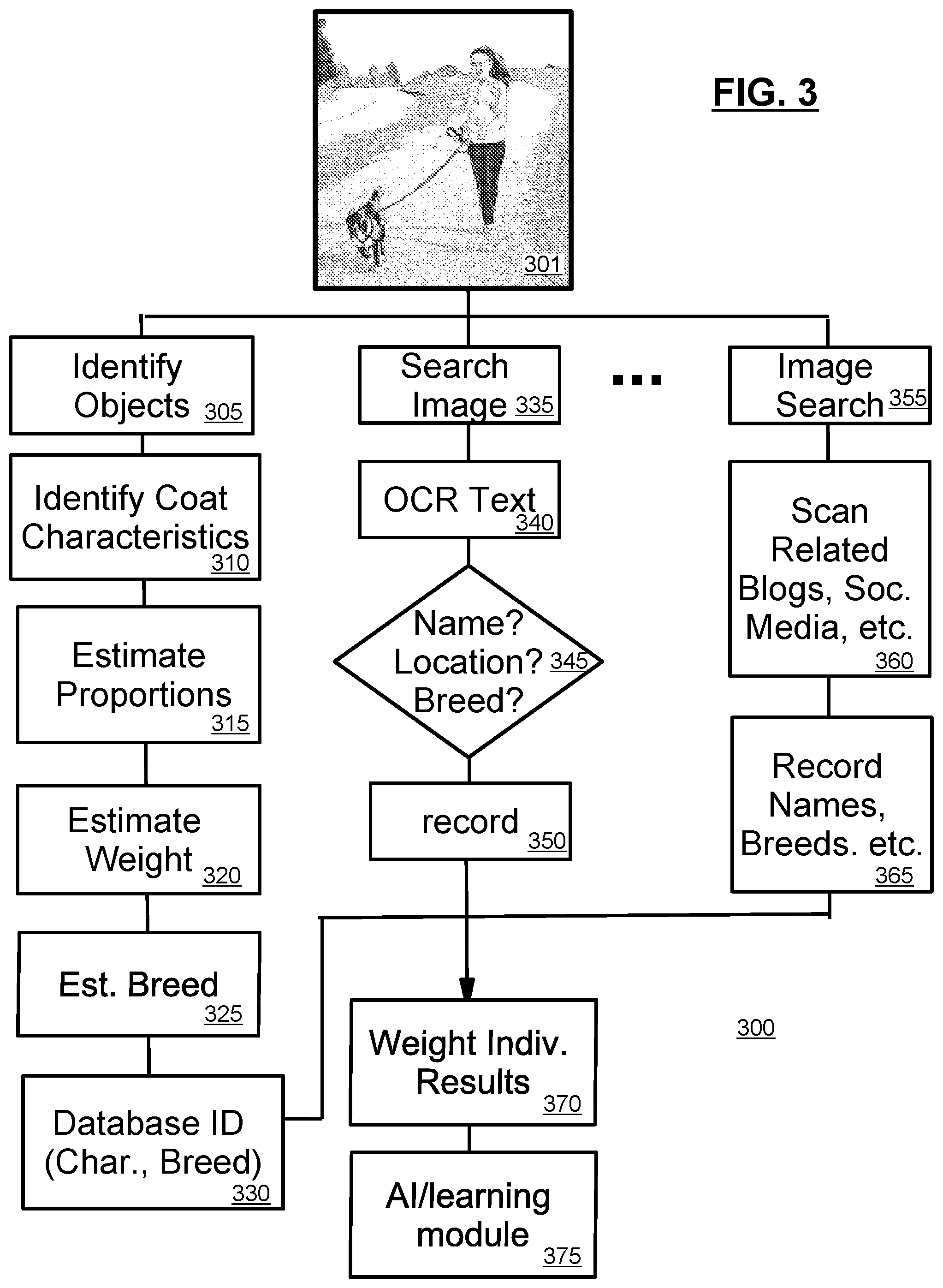 FIG. 3

301

Identify Objects 305

Identify Coat Characteristics 310

Estimate Proportions 315

Estimate Weight 320

Est. Breed 325

Database ID (Char., Breed) 330

Search Image 335

OCR Text 340

Name? Location? Breed? 345

record 350

...

Image Search 355

Scan Related Blogs, Soc. Media, etc. 360

Record Names, Breeds. etc. 365

Weight Indiv. Results 370

AI/learning module 375

300